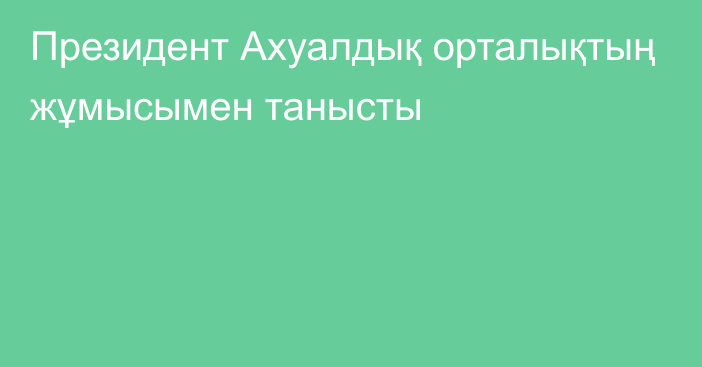 Президент Ахуалдық орталықтың жұмысымен танысты